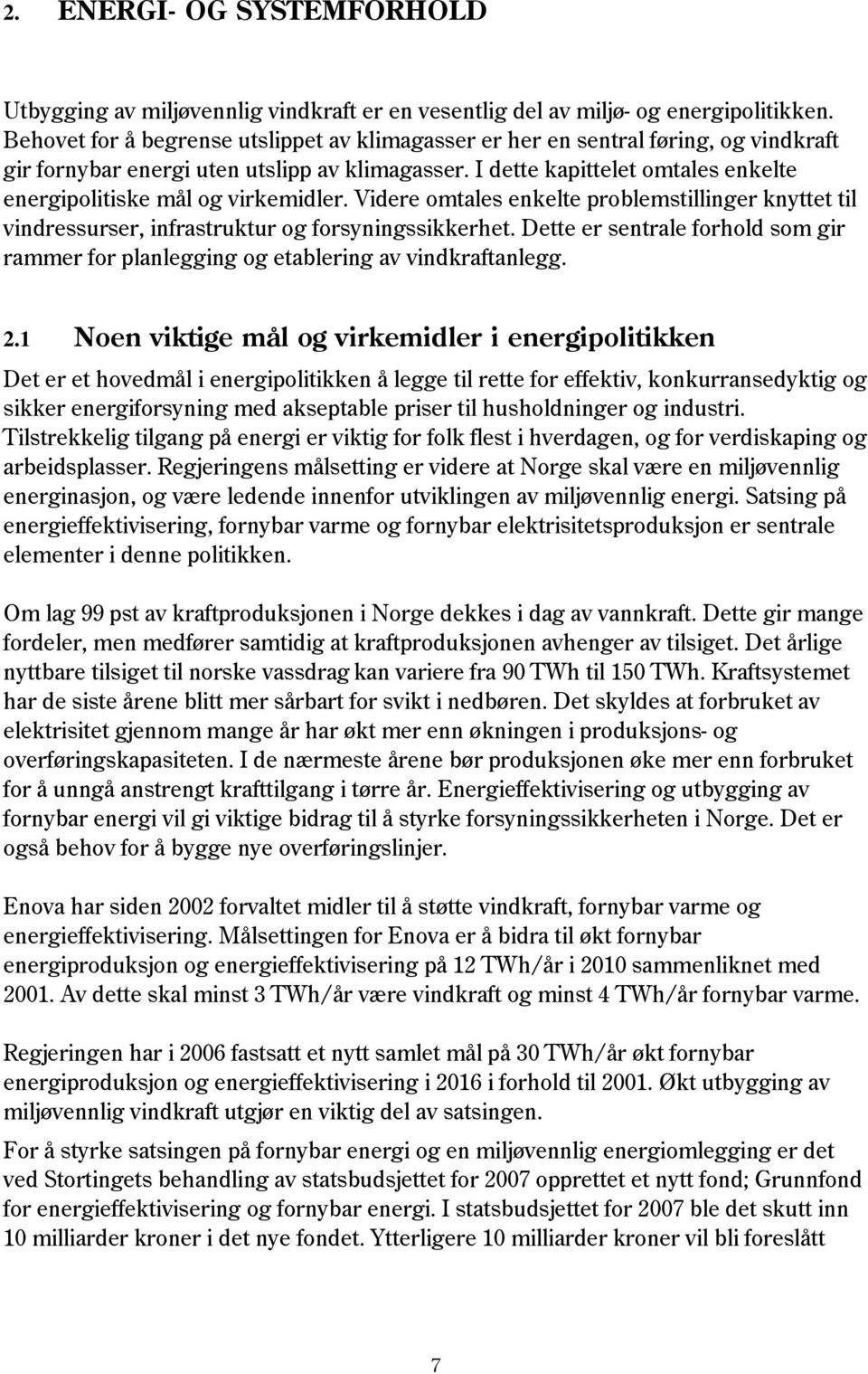 2. ENERGI- OG SYSTEMFORHOLD

Utbygging av miljøvennlig vindkraft er en vesentlig del av miljø- og energipolitikken. Behovet for å begrense utslippet av klimagasser er her en sentral føring, og vindkraft gir fornybar energi uten utslipp av klimagasser. I dette kapittelet omtales enkelte energipolitiske mål og virkemidler. Videre omtales enkelte problemstillinger knyttet til vindressurser, infrastruktur og forsyningssikkerhet. Dette er sentrale forhold som gir rammer for planlegging og etablering av vindkraftanlegg.

2.1 Noen viktige mål og virkemidler i energipolitikken

Det er et hovedmål i energipolitikken å legge til rette for effektiv, konkurransedyktig og sikker energiforsyning med akseptable priser til husholdninger og industri. Tilstrekkelig tilgang på energi er viktig for folk flest i hverdagen, og for verdiskaping og arbeidsplasser. Regjeringens målsetting er videre at Norge skal være en miljøvennlig energinasjon, og være ledende innenfor utviklingen av miljøvennlig energi. Satsing på energieffektivisering, fornybar varme og fornybar elektrisitetsproduksjon er sentrale elementer i denne politikken.

Om lag 99 pst av kraftproduksjonen i Norge dekkes i dag av vannkraft. Dette gir mange fordeler, men medfører samtidig at kraftproduksjonen avhenger av tilsiget. Det årlige nyttbare tilsiget til norske vassdrag kan variere fra 90 TWh til 150 TWh. Kraftsystemet har de siste årene blitt mer sårbart for svikt i nedbøren. Det skyldes at forbruket av elektrisitet gjennom mange år har økt mer enn økningen i produksjons- og overføringskapasiteten. I de nærmeste årene bør produksjonen øke mer enn forbruket for å unngå anstrengt krafttilgang i tørre år. Energieffektivisering og utbygging av fornybar energi vil gi viktige bidrag til å styrke forsyningssikkerheten i Norge. Det er også behov for å bygge nye overføringslinjer.

Enova har siden 2002 forvaltet midler til å støtte vindkraft, fornybar varme og energieffektivisering. Målsettingen for Enova er å bidra til økt fornybar energiproduksjon og energieffektivisering på 12 TWh/år i 2010 sammenliknet med 2001. Av dette skal minst 3 TWh/år være vindkraft og minst 4 TWh/år fornybar varme.

Regjeringen har i 2006 fastsatt et nytt samlet mål på 30 TWh/år økt fornybar energiproduksjon og energieffektivisering i 2016 i forhold til 2001. Økt utbygging av miljøvennlig vindkraft utgjør en viktig del av satsingen.

For å styrke satsingen på fornybar energi og en miljøvennlig energiomlegging er det ved Stortingets behandling av statsbudsjettet for 2007 opprettet et nytt fond; Grunnfond for energieffektivisering og fornybar energi. I statsbudsjettet for 2007 ble det skutt inn 10 milliarder kroner i det nye fondet. Ytterligere 10 milliarder kroner vil bli foreslått

7